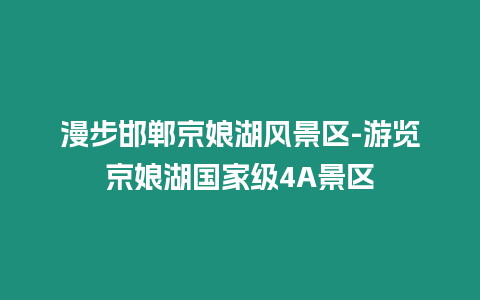 漫步邯郸京娘湖风景区-游览京娘湖国家级4A景区